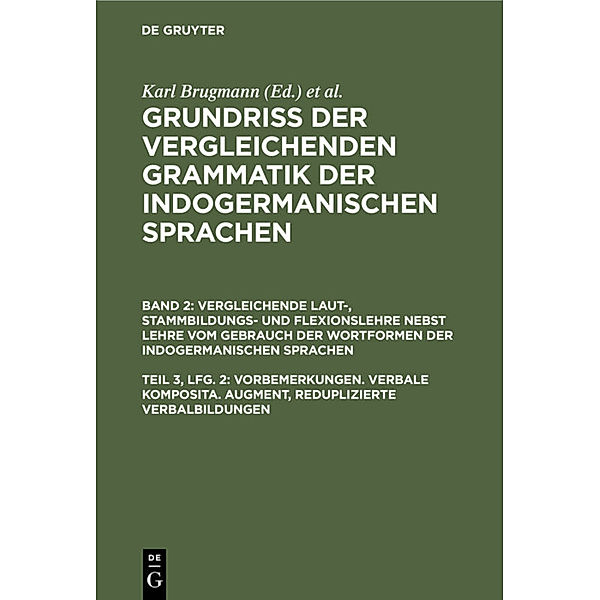 DE GRUYTER

Karl Brugmann (Ed.) et al.

GRUNDRISS DER VERGLEICHENDEN GRAMMATIK DER INDOGERMANISCHEN SPRACHEN

BAND 2: VERGLEICHENDE LAUT-, STAMMBILDUNGS- UND FLEXIONSLEHRE NEBST LEHRE VOM GEBRAUCH DER WORTFORMEN DER INDOGERMANISCHEN SPRACHEN

TEIL 3, LFG. 2: VORBEMERKUNGEN. VERBALE KOMPOSITA. AUGMENT, REDUPLIZIERTE VERBALBILDUNGEN

DE G